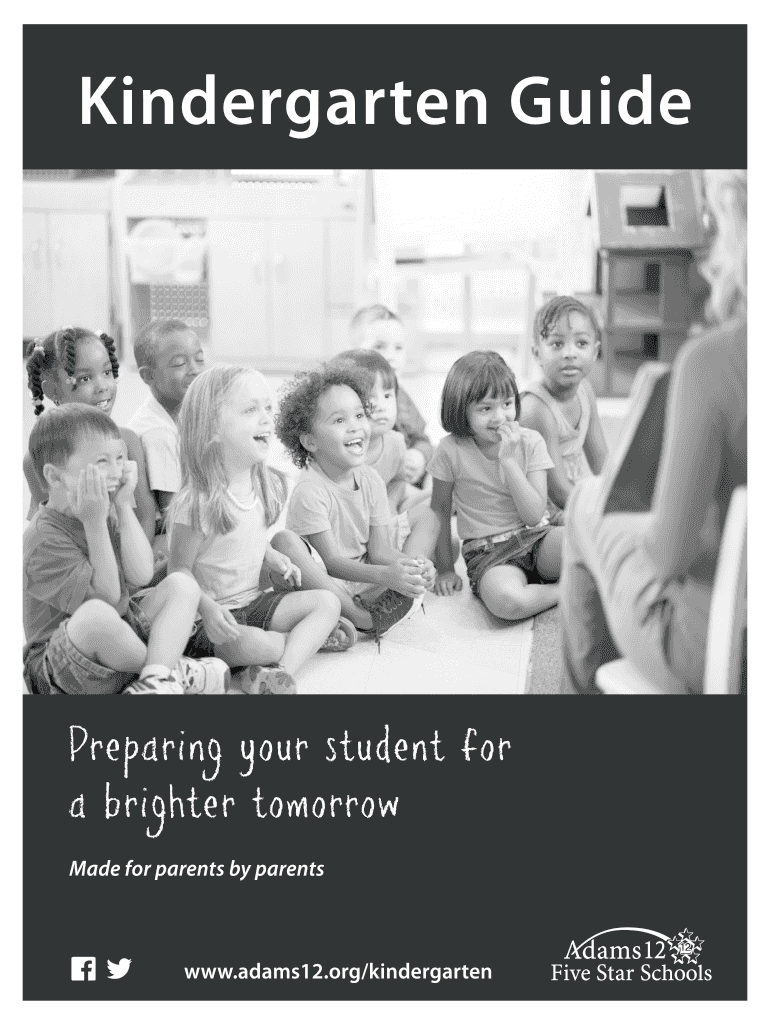 Kindergarten Guide

Preparing your student for a brighter tomorrow

Made for parents by parents

www.adams12.org/kindergarten

Adams12
Five Star Schools